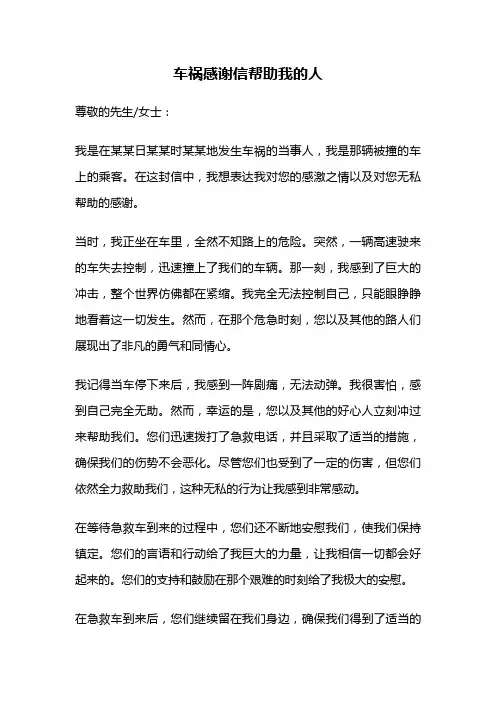 车祸感谢信帮助我的人

尊敬的先生/女士：

我是在某某日某某时某某地发生车祸的当事人，我是那辆被撞的车上的乘客。在这封信中，我想表达我对您的感激之情以及对您无私帮助的感谢。

当时，我正坐在车里，全然不知路上的危险。突然，一辆高速驶来的车失去控制，迅速撞上了我们的车辆。那一刻，我感到了巨大的冲击，整个世界仿佛都在紧缩。我完全无法控制自己，只能眼睁睁地看着这一切发生。然而，在那个危急时刻，您以及其他的路人们展现出了非凡的勇气和同情心。

我记得当车停下来后，我感到一阵剧痛，无法动弹。我很害怕，感到自己完全无助。然而，幸运的是，您以及其他的好心人立刻冲过来帮助我们。您们迅速拨打了急救电话，并且采取了适当的措施，确保我们的伤势不会恶化。尽管您们也受到了一定的伤害，但您们依然全力救助我们，这种无私的行为让我感到非常感动。

在等待急救车到来的过程中，您们还不断地安慰我们，使我们保持镇定。您们的言语和行动给了我巨大的力量，让我相信一切都会好起来的。您们的支持和鼓励在那个艰难的时刻给了我极大的安慰。

在急救车到来后，您们继续留在我们身边，确保我们得到了适当的